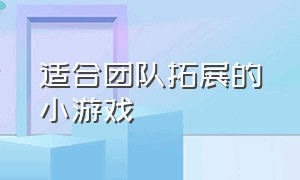 适合团队拓展的小游戏